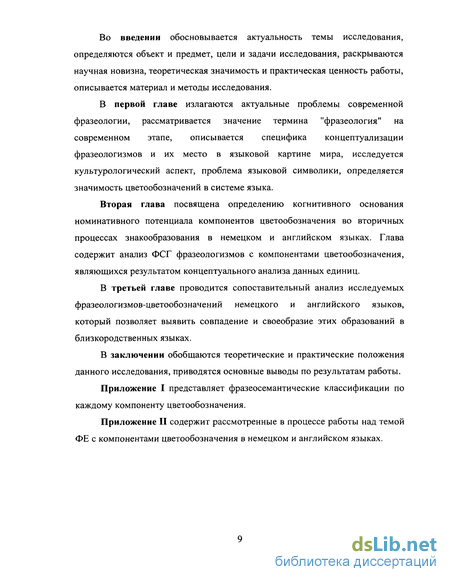 Во введении обосновывается актуальность темы исследования, определяются объект и предмет, цели и задачи исследования, раскрываются научная новизна, теоретическая значимость и практическая ценность работы, описывается материал и методы исследования.

В первой главе излагаются актуальные проблемы современной фразеологии, рассматривается значение термина "фразеология" на современном этапе, описывается специфика концептуализации фразеологизмов и их место в языковой картине мира, исследуется культурологический аспект, проблема языковой символики, определяется значимость цветообозначений в системе языка.

Вторая глава посвящена определению когнитивного основания номинативного потенциала компонентов цветообозначения во вторичных процессах знакообразования в немецком и английском языках. Глава содержит анализ ФСГ фразеологизмов с компонентами цветообозначения, являющихся результатом концептуального анализа данных единиц.

В третьей главе проводится сопоставительный анализ исследуемых фразеологизмов-цветообозначений немецкого и английского языков, который позволяет выявить совпадение и своеобразие этих образований в близкородственных языках.

В заключении обобщаются теоретические и практические положения данного исследования, приводятся основные выводы по результатам работы.

Приложение I представляет фразеосемантические классификации по каждому компоненту цветообозначения.

Приложение II содержит рассмотренные в процессе работы над темой ФЕ с компонентами цветообозначения в немецком и английском языках.

9

dsLib.net
библиотека диссертаций